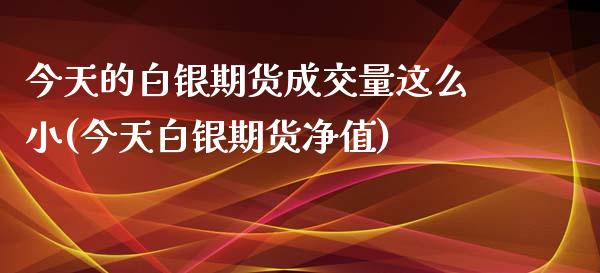 今天的白银期货成交量这么小(今天白银期货净值)